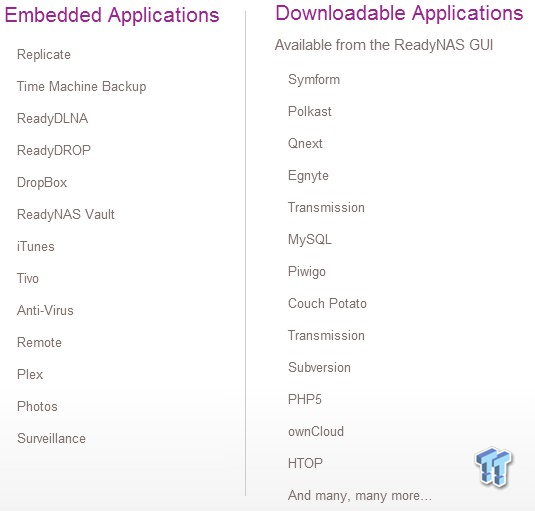 Embedded Applications

Replicate

Time Machine Backup

ReadyDLNA

ReadyDROP

DropBox

ReadyNAS Vault

iTunes

Tivo

Anti-Virus

Remote

Plex

Photos

Surveillance

Downloadable Applications

Available from the ReadyNAS GUI

Symform

Polkast

Qnext

Egnyte

Transmission

MySQL

Piwigo

Couch Potato

Transmission

Subversion

PHP5

ownCloud

HTOP

And many, many more...